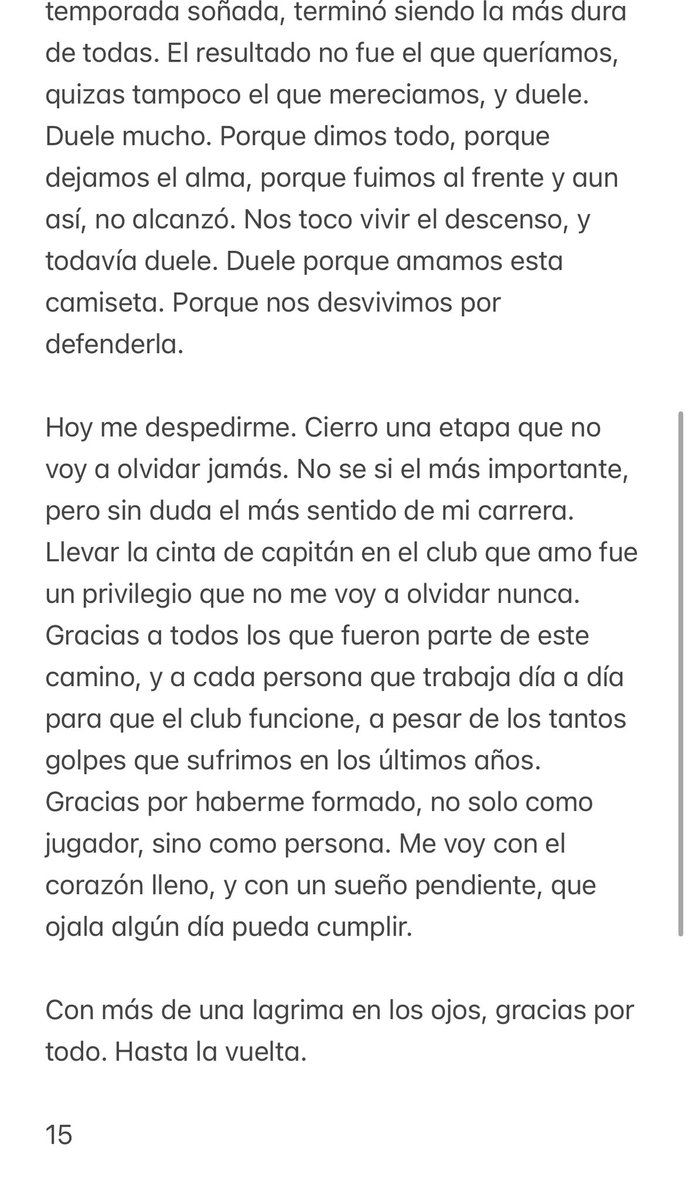 temporada soñada, terminó siendo la más dura de todas. El resultado no fue el que queríamos, quizas tampoco el que mereciamos, y duele. Duele mucho. Porque dimos todo, porque dejamos el alma, porque fuimos al frente y aun así, no alcanzó. Nos toco vivir el descenso, y todavía duele. Duele porque amamos esta camiseta. Porque nos desvivimos por defenderla.

Hoy me despedirme. Cierro una etapa que no voy a olvidar jamás. No se si el más importante, pero sin duda el más sentido de mi carrera. Llevar la cinta de capitán en el club que amo fue un privilegio que no me voy a olvidar nunca. Gracias a todos los que fueron parte de este camino, y a cada persona que trabaja día a día para que el club funcione, a pesar de los tantos golpes que sufrimos en los últimos años. Gracias por haberme formado, no solo como jugador, sino como persona. Me voy con el corazón lleno, y con un sueño pendiente, que ojala algún día pueda cumplir.

Con más de una lagrima en los ojos, gracias por todo. Hasta la vuelta.

15